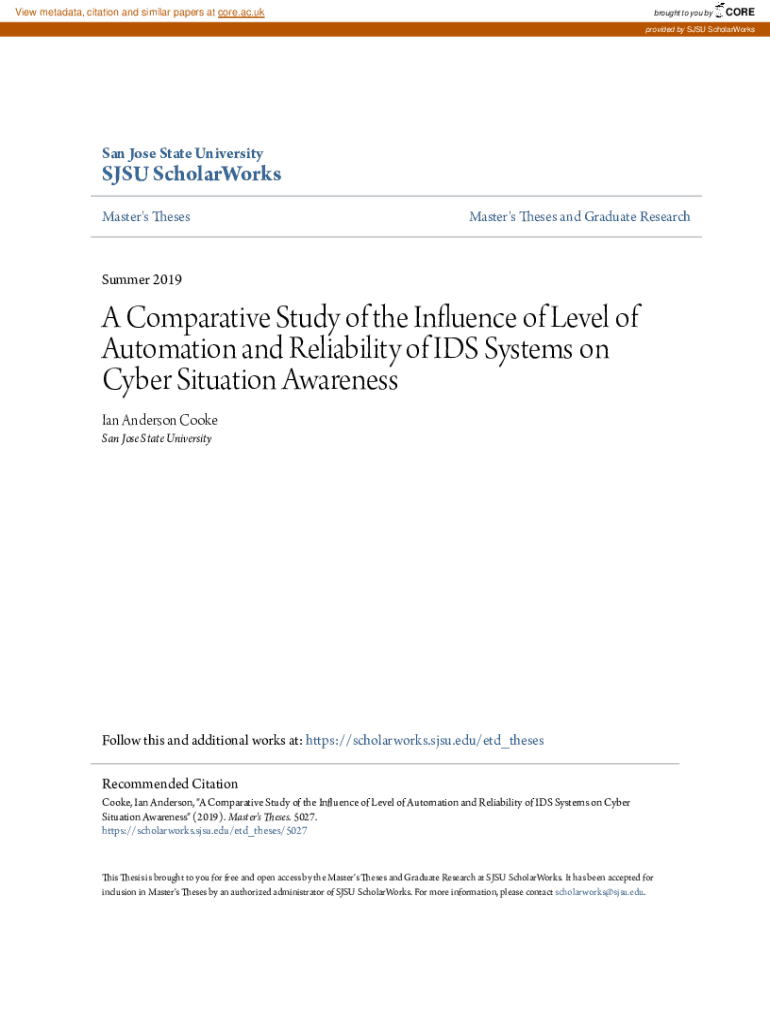 View metadata, citation and similar papers at core.ac.uk

brought to you by CORE

provided by SJSU ScholarWorks

San Jose State University
SJSU ScholarWorks

Master's Theses

Master's Theses and Graduate Research

Summer 2019

A Comparative Study of the Influence of Level of Automation and Reliability of IDS Systems on Cyber Situation Awareness

Ian Anderson Cooke
San Jose State University

Follow this and additional works at: https://scholarworks.sjsu.edu/etd_theses

Recommended Citation
Cooke, Ian Anderson, "A Comparative Study of the Influence of Level of Automation and Reliability of IDS Systems on Cyber Situation Awareness" (2019). Master's Theses. 5027.
https://scholarworks.sjsu.edu/etd_theses/5027

This Thesis is brought to you for free and open access by the Master's Theses and Graduate Research at SJSU ScholarWorks. It has been accepted for inclusion in Master's Theses by an authorized administrator of SJSU ScholarWorks. For more information, please contact scholarworks@sjsu.edu.